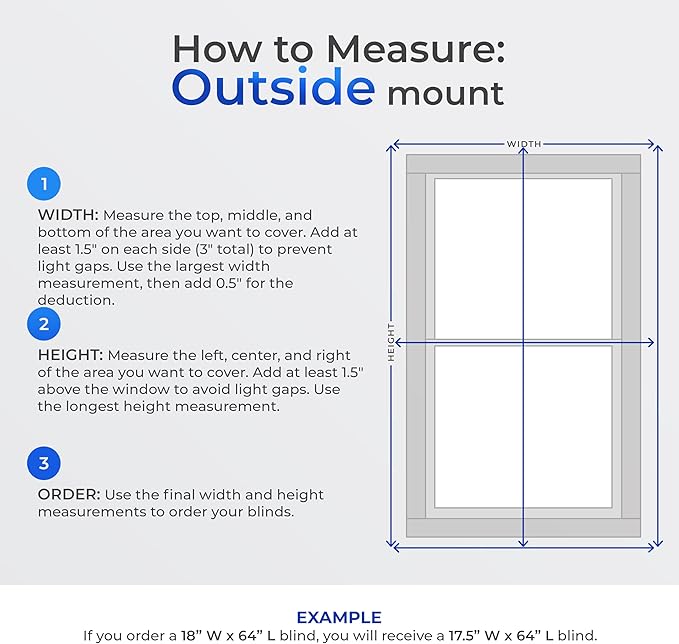 How to Measure:
Outside mount

1

WIDTH: Measure the top, middle, and bottom of the area you want to cover. Add at least 1.5" on each side (3" total) to prevent light gaps. Use the largest width measurement, then add 0.5" for the deduction.

2

HEIGHT: Measure the left, center, and right of the area you want to cover. Add at least 1.5" above the window to avoid light gaps. Use the longest height measurement.

3

ORDER: Use the final width and height measurements to order your blinds.

WIDTH

HEIGHT

EXAMPLE
If you order a 18" W x 64" L blind, you will receive a 17.5" W x 64" L blind.